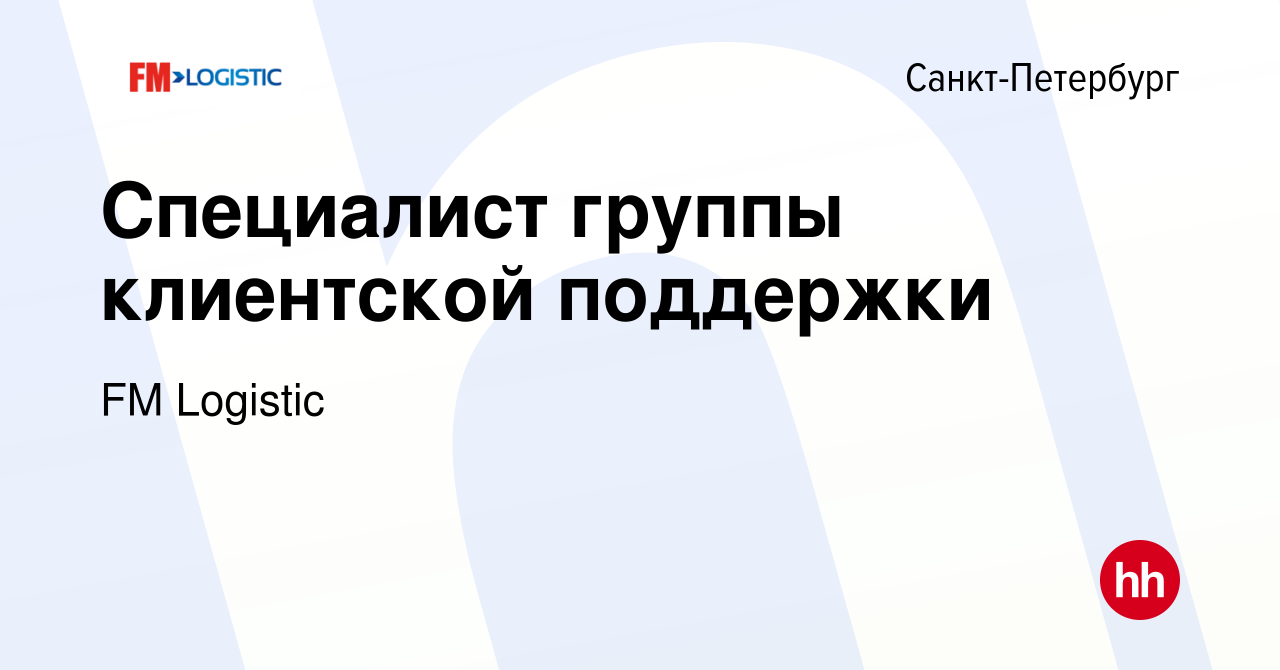 FM>LOGISTIC

Санкт-Петербург

Специалист группы клиентской поддержки

FM Logistic

hh